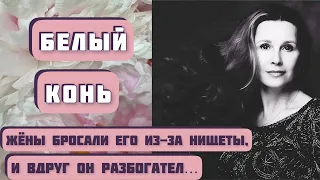 БЕЛЫЙ
КОНЬ
ЖЁНЫ БРОСАЛИ ЕГО ИЗ-ЗА НИЩЕТЫ,
И ВДРУГ ОН РАЗБОГАТЕЛ...